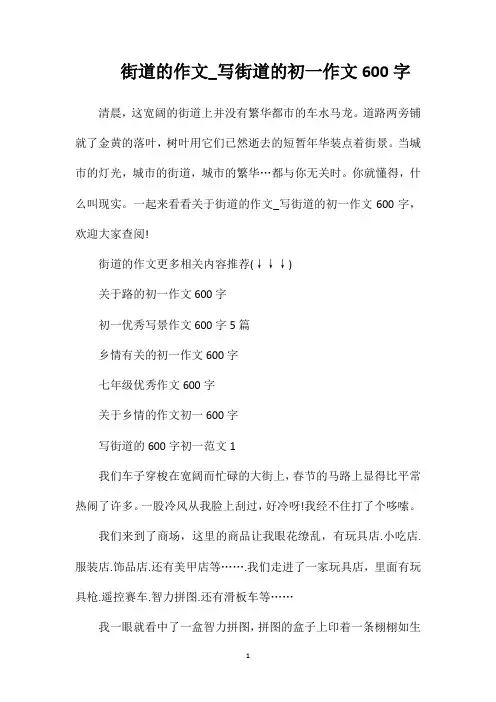 街道的作文_写街道的初一作文600字

清晨，这宽阔的街道上并没有繁华都市的车水马龙。道路两旁铺就了金黄的落叶，树叶用它们已然逝去的短暂年华装点着街景。当城市的灯光，城市的街道，城市的繁华…都与你无关时。你就懂得，什么叫现实。一起来看看关于街道的作文_写街道的初一作文600字，欢迎大家查阅!

街道的作文更多相关内容推荐(↓↓↓)

关于路的初一作文600字

初一优秀写景作文600字5篇

乡情有关的初一作文600字

七年级优秀作文600字

关于乡情的作文初一600字

写街道的600字初一范文1

我们车子穿梭在宽阔而忙碌的大街上，春节的马路上显得比平常热闹了许多。一股冷风从我脸上刮过，好冷呀!我经不住打了个哆嗦。

我们来到了商场，这里的商品让我眼花缭乱，有玩具店.小吃店.服装店.饰品店.还有美甲店等…….我们走进了一家玩具店，里面有玩具枪.遥控赛车.智力拼图.还有滑板车等……

我一眼就看中了一盒智力拼图，拼图的盒子上印着一条栩栩如生

1